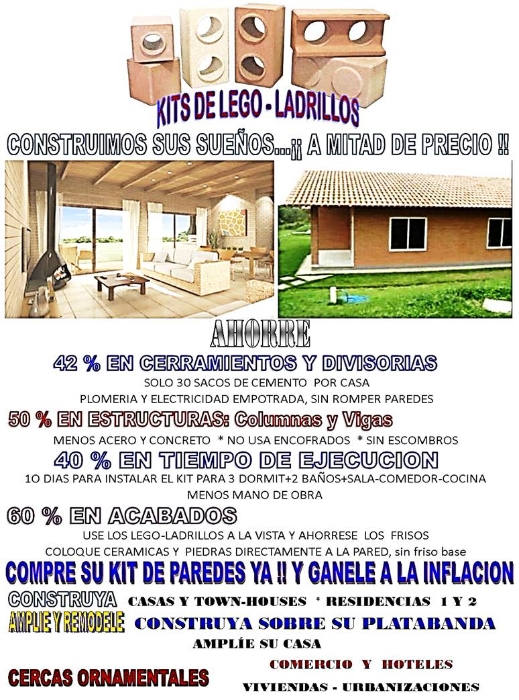 KITS DE LEGO - LADRILLOS

CONSTRUIMOS SUS SUEÑOS...¡¡ A MITAD DE PRECIO !!

AHORRE

42 % EN CERRAMIENTOS Y DIVISORIAS

SOLO 30 SACOS DE CEMENTO POR CASA

PLOMERIA Y ELECTRICIDAD EMPOTRADA, SIN ROMPER PAREDES

50 % EN ESTRUCTURAS: Columnas y Vigas

MENOS ACERO Y CONCRETO * NO USA ENCOFRADOS * SIN ESCOMBROS

40 % EN TIEMPO DE EJECUCION

10 DIAS PARA INSTALAR EL KIT PARA 3 DORMIT+2 BAÑOS+SALA-COMEDOR-COCINA

MENOS MANO DE OBRA

60 % EN ACABADOS

USE LOS LEGO-LADRILLOS A LA VISTA Y AHORRESE LOS FRISOS

COLOQUE CERAMICAS Y PIEDRAS DIRECTAMENTE A LA PARED, sin friso base

COMPRE SU KIT DE PAREDES YA !! Y GANELE A LA INFLACION

CONSTRUYA CASAS Y TOWN-HOUSES * RESIDENCIAS 1 Y 2

AMPLIE Y REMODELE CONSTRUYA SOBRE SU PLATABANDA

AMPLÍE SU CASA

CERCAS ORNAMENTALES COMERCIO Y HOTELES

VIVIENDAS - URBANIZACIONES